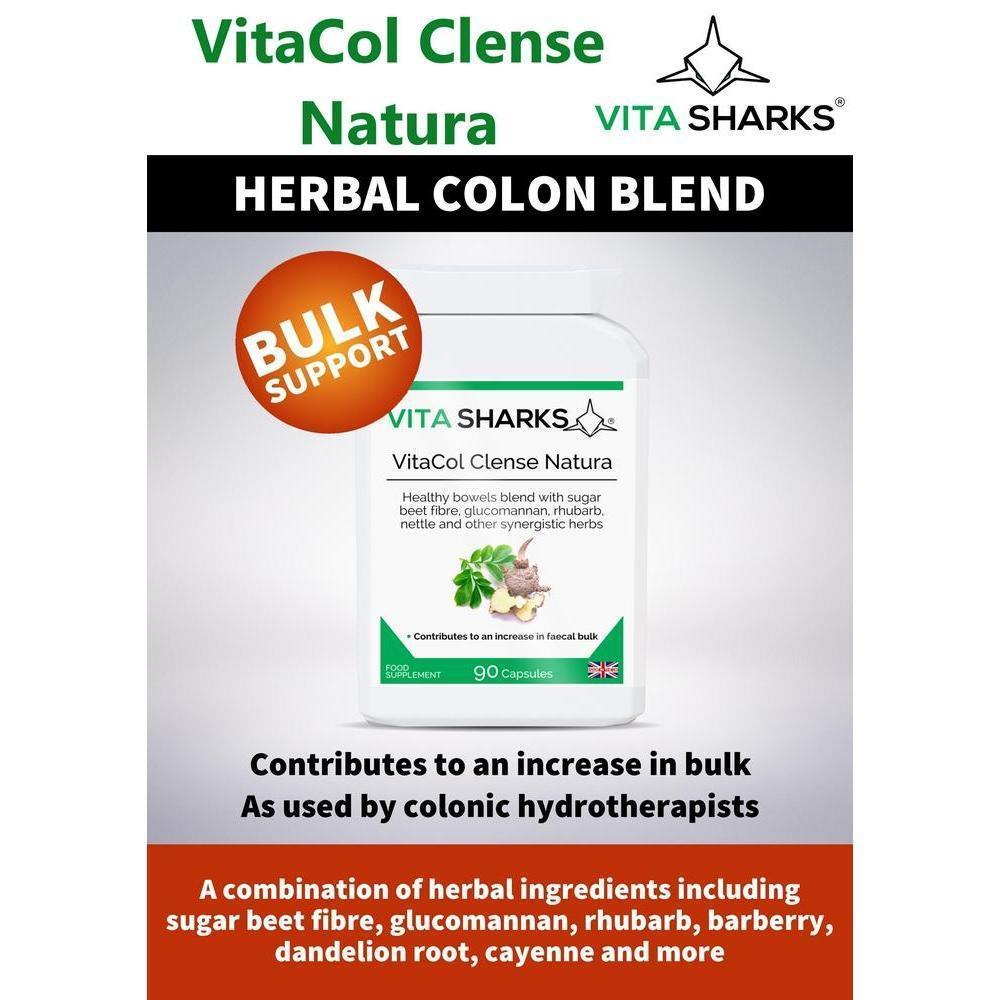 VitaCol Clense Natura

VITA SHARKS®

HERBAL COLON BLEND

BULK SUPPORT

VITA SHARKS®

VitaCol Clense Natura

Healthy bowels blend with sugar beet fibre, glucomannan, rhubarb, nettle and other synergistic herbs

• Contributes to an increase in faecal bulk

FOOD SUPPLEMENT

90 Capsules

Contributes to an increase in bulk
As used by colonic hydrotherapists

A combination of herbal ingredients including sugar beet fibre, glucomannan, rhubarb, barberry, dandelion root, cayenne and more